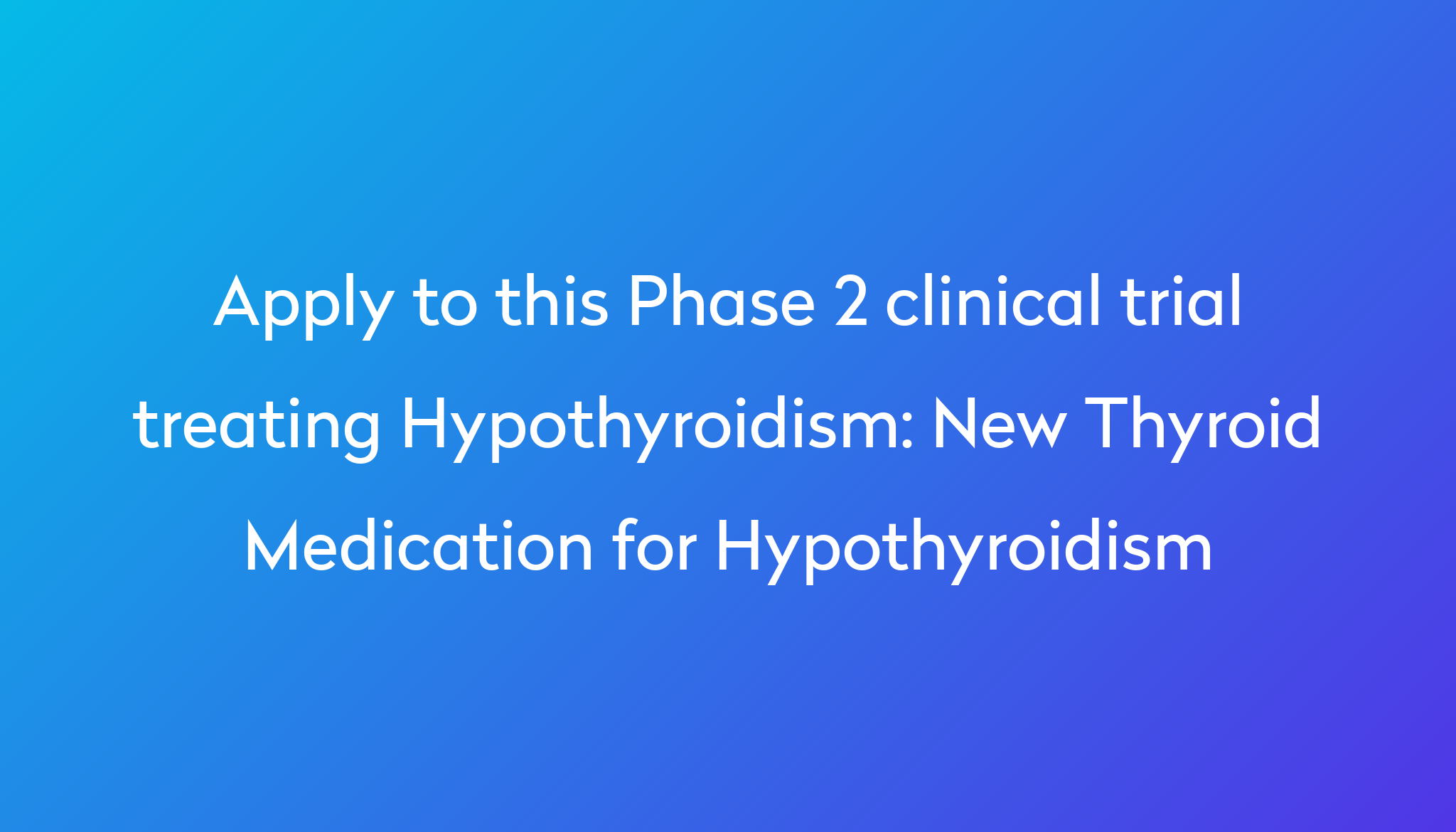 Apply to this Phase 2 clinical trial treating Hypothyroidism: New Thyroid Medication for Hypothyroidism